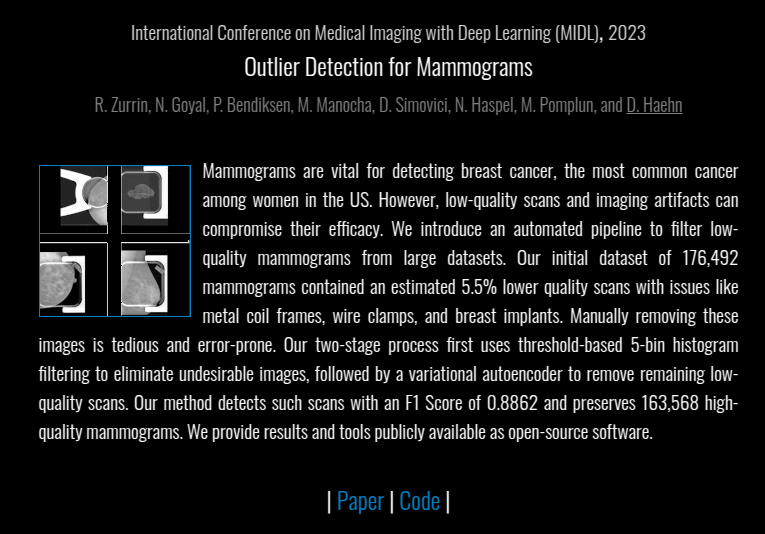 International Conference on Medical Imaging with Deep Learning (MIDL), 2023

Outlier Detection for Mammograms

R. Zurrin, N. Goyal, P. Bendiksen, M. Manocha, D. Simovici, N. Haspel, M. Pomplun, and D. Haehn

Mammograms are vital for detecting breast cancer, the most common cancer among women in the US. However, low-quality scans and imaging artifacts can compromise their efficacy. We introduce an automated pipeline to filter low-quality mammograms from large datasets. Our initial dataset of 176,492 mammograms contained an estimated 5.5% lower quality scans with issues like metal coil frames, wire clamps, and breast implants. Manually removing these images is tedious and error-prone. Our two-stage process first uses threshold-based 5-bin histogram filtering to eliminate undesirable images, followed by a variational autoencoder to remove remaining low-quality scans. Our method detects such scans with an F1 Score of 0.8862 and preserves 163,568 high-quality mammograms. We provide results and tools publicly available as open-source software.

| Paper | Code |